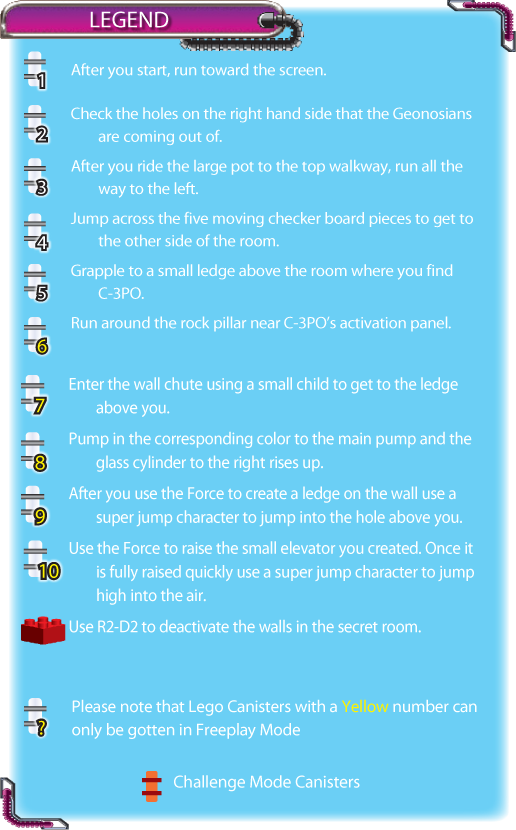 LEGEND

1 After you start, run toward the screen.

2 Check the holes on the right hand side that the Geonosians are coming out of.

3 After you ride the large pot to the top walkway, run all the way to the left.

4 Jump across the five moving checker board pieces to get to the other side of the room.

5 Grapple to a small ledge above the room where you find C-3PO.

6 Run around the rock pillar near C-3PO's activation panel.

7 Enter the wall chute using a small child to get to the ledge above you.

8 Pump in the corresponding color to the main pump and the glass cylinder to the right rises up.

9 After you use the Force to create a ledge on the wall use a super jump character to jump into the hole above you.

10 Use the Force to raise the small elevator you created. Once it is fully raised quickly use a super jump character to jump high into the air.

Use R2-D2 to deactivate the walls in the secret room.

? Please note that Lego Canisters with a Yellow number can only be gotten in Freeplay Mode

Challenge Mode Canisters